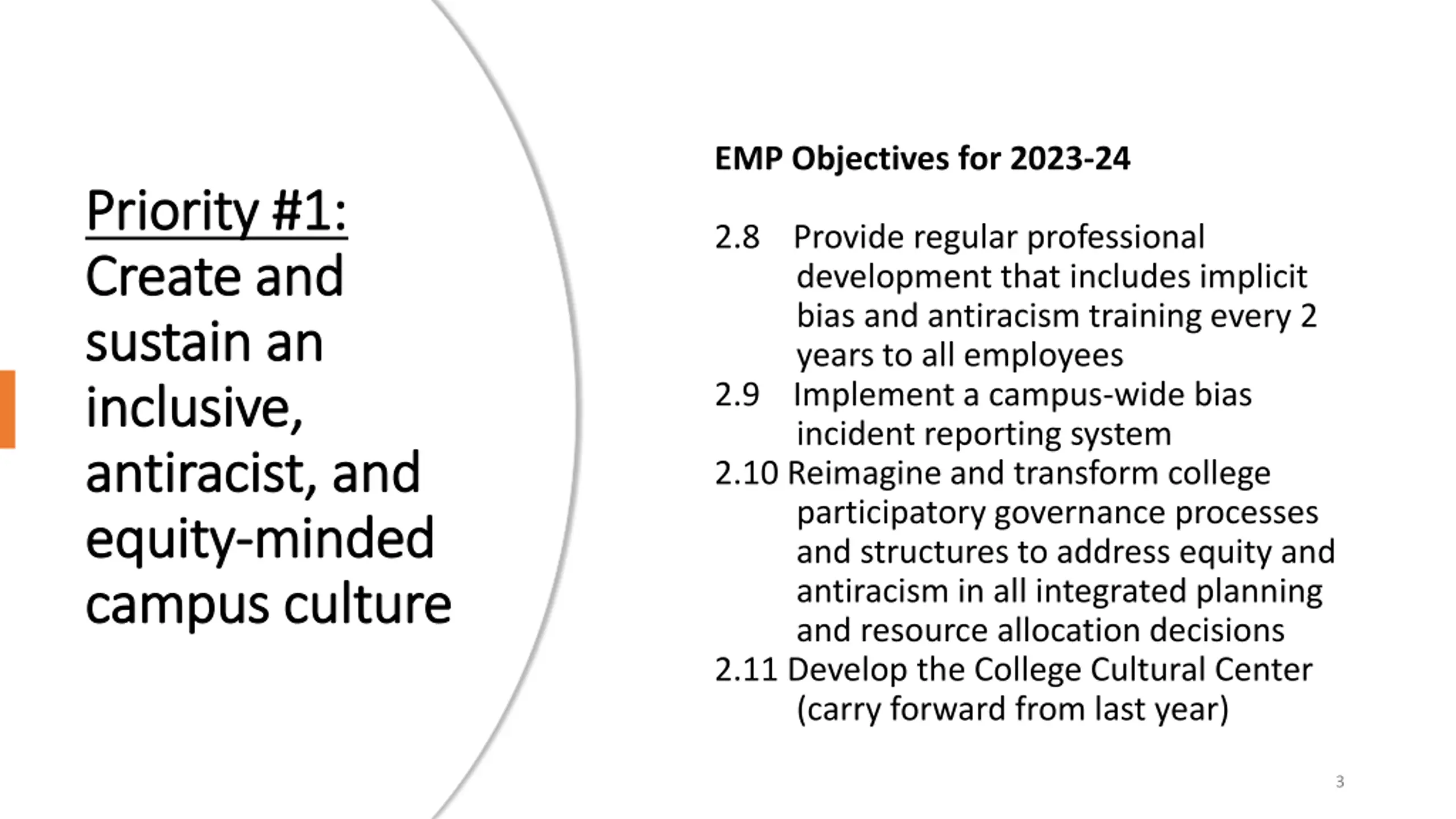 Priority #1: Create and sustain an inclusive, antiracist, and equity-minded campus culture

EMP Objectives for 2023-24

2.8 Provide regular professional development that includes implicit bias and antiracism training every 2 years to all employees
2.9 Implement a campus-wide bias incident reporting system
2.10 Reimagine and transform college participatory governance processes and structures to address equity and antiracism in all integrated planning and resource allocation decisions
2.11 Develop the College Cultural Center (carry forward from last year)

3